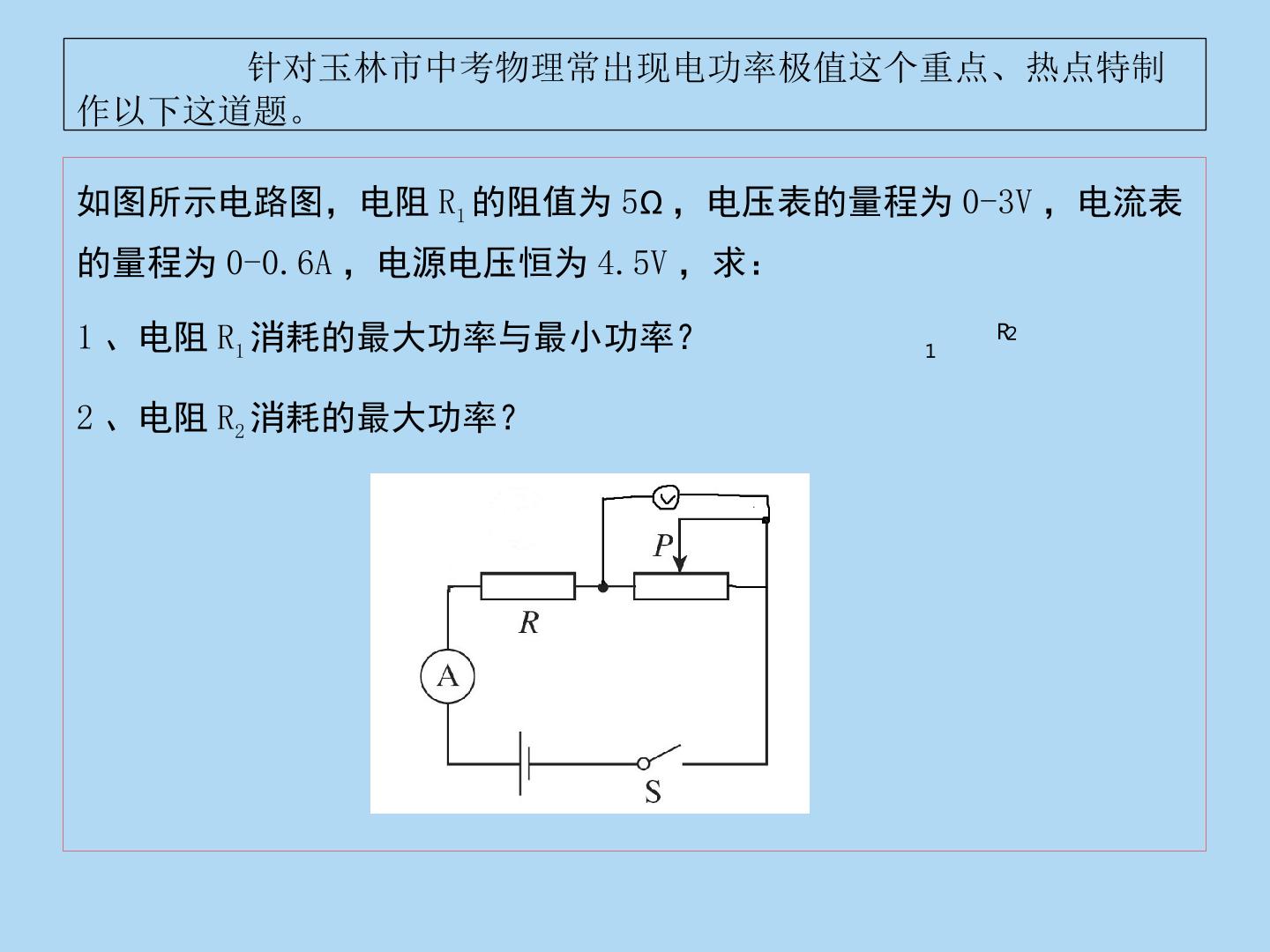 针对玉林市中考物理常出现电功率极值这个重点、热点特制作以下这道题。

如图所示电路图，电阻$R_1$的阻值为5Ω，电压表的量程为0-3V，电流表的量程为0-0.6A，电源电压恒为4.5V，求：

1、电阻$R_1$消耗的最大功率与最小功率？

1

R2

2、电阻$R_2$消耗的最大功率？

V

P

R

A

S